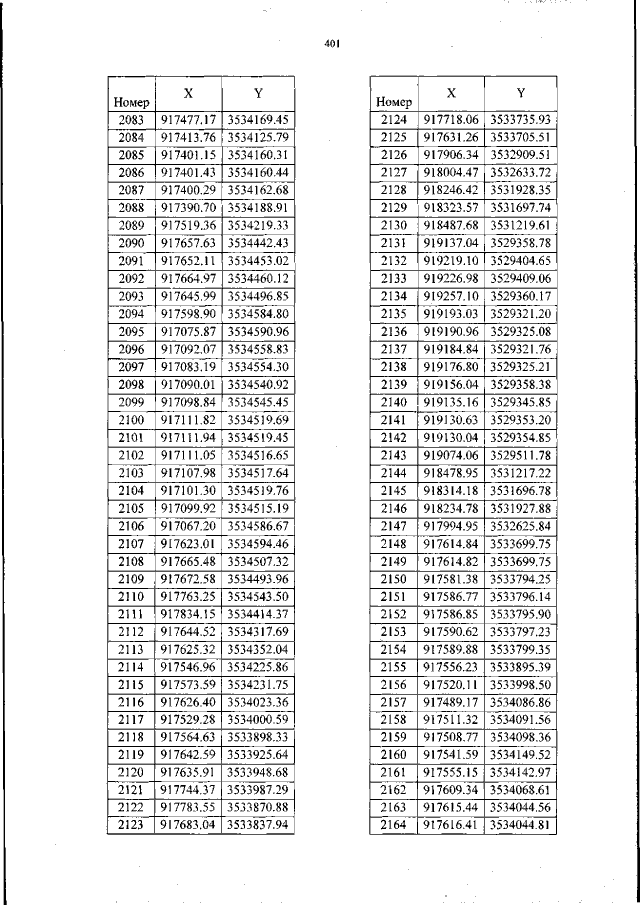 401

| Номер | X | Y |
|---|---|---|
| 2083 | 917477.17 | 3534169.45 |
| 2084 | 917413.76 | 3534125.79 |
| 2085 | 917401.15 | 3534160.31 |
| 2086 | 917401.43 | 3534160.44 |
| 2087 | 917400.29 | 3534162.68 |
| 2088 | 917390.70 | 3534188.91 |
| 2089 | 917519.36 | 3534219.33 |
| 2090 | 917657.63 | 3534442.43 |
| 2091 | 917652.11 | 3534453.02 |
| 2092 | 917664.97 | 3534460.12 |
| 2093 | 917645.99 | 3534496.85 |
| 2094 | 917598.90 | 3534584.80 |
| 2095 | 917075.87 | 3534590.96 |
| 2096 | 917092.07 | 3534558.83 |
| 2097 | 917083.19 | 3534554.30 |
| 2098 | 917090.01 | 3534540.92 |
| 2099 | 917098.84 | 3534545.45 |
| 2100 | 917111.82 | 3534519.69 |
| 2101 | 917111.94 | 3534519.45 |
| 2102 | 917111.05 | 3534516.65 |
| 2103 | 917107.98 | 3534517.64 |
| 2104 | 917101.30 | 3534519.76 |
| 2105 | 917099.92 | 3534515.19 |
| 2106 | 917067.20 | 3534586.67 |
| 2107 | 917623.01 | 3534594.46 |
| 2108 | 917665.48 | 3534507.32 |
| 2109 | 917672.58 | 3534493.96 |
| 2110 | 917763.25 | 3534543.50 |
| 2111 | 917834.15 | 3534414.37 |
| 2112 | 917644.52 | 3534317.69 |
| 2113 | 917625.32 | 3534352.04 |
| 2114 | 917546.96 | 3534225.86 |
| 2115 | 917573.59 | 3534231.75 |
| 2116 | 917626.40 | 3534023.36 |
| 2117 | 917529.28 | 3534000.59 |
| 2118 | 917564.63 | 3533898.33 |
| 2119 | 917642.59 | 3533925.64 |
| 2120 | 917635.91 | 3533948.68 |
| 2121 | 917744.37 | 3533987.29 |
| 2122 | 917783.55 | 3533870.88 |
| 2123 | 917683.04 | 3533837.94 |

| Номер | X | Y |
|---|---|---|
| 2124 | 917718.06 | 3533735.93 |
| 2125 | 917631.26 | 3533705.51 |
| 2126 | 917906.34 | 3532909.51 |
| 2127 | 918004.47 | 3532633.72 |
| 2128 | 918246.42 | 3531928.35 |
| 2129 | 918323.57 | 3531697.74 |
| 2130 | 918487.68 | 3531219.61 |
| 2131 | 919137.04 | 3529358.78 |
| 2132 | 919219.10 | 3529404.65 |
| 2133 | 919226.98 | 3529409.06 |
| 2134 | 919257.10 | 3529360.17 |
| 2135 | 919193.03 | 3529321.20 |
| 2136 | 919190.96 | 3529325.08 |
| 2137 | 919184.84 | 3529321.76 |
| 2138 | 919176.80 | 3529325.21 |
| 2139 | 919156.04 | 3529358.38 |
| 2140 | 919135.16 | 3529345.85 |
| 2141 | 919130.63 | 3529353.20 |
| 2142 | 919130.04 | 3529354.85 |
| 2143 | 919074.06 | 3529511.78 |
| 2144 | 918478.95 | 3531217.22 |
| 2145 | 918314.18 | 3531696.78 |
| 2146 | 918234.78 | 3531927.88 |
| 2147 | 917994.95 | 3532625.84 |
| 2148 | 917614.84 | 3533699.75 |
| 2149 | 917614.82 | 3533699.75 |
| 2150 | 917581.38 | 3533794.25 |
| 2151 | 917586.77 | 3533796.14 |
| 2152 | 917586.85 | 3533795.90 |
| 2153 | 917590.62 | 3533797.23 |
| 2154 | 917589.88 | 3533799.35 |
| 2155 | 917556.23 | 3533895.39 |
| 2156 | 917520.11 | 3533998.50 |
| 2157 | 917489.17 | 3534086.86 |
| 2158 | 917511.32 | 3534091.56 |
| 2159 | 917508.77 | 3534098.36 |
| 2160 | 917541.59 | 3534149.52 |
| 2161 | 917555.15 | 3534142.97 |
| 2162 | 917609.34 | 3534068.61 |
| 2163 | 917615.44 | 3534044.56 |
| 2164 | 917616.41 | 3534044.81 |